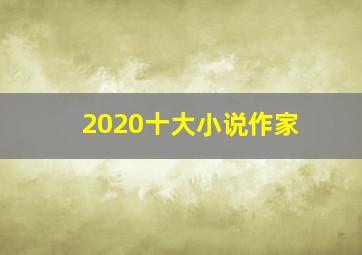 2020十大小说作家